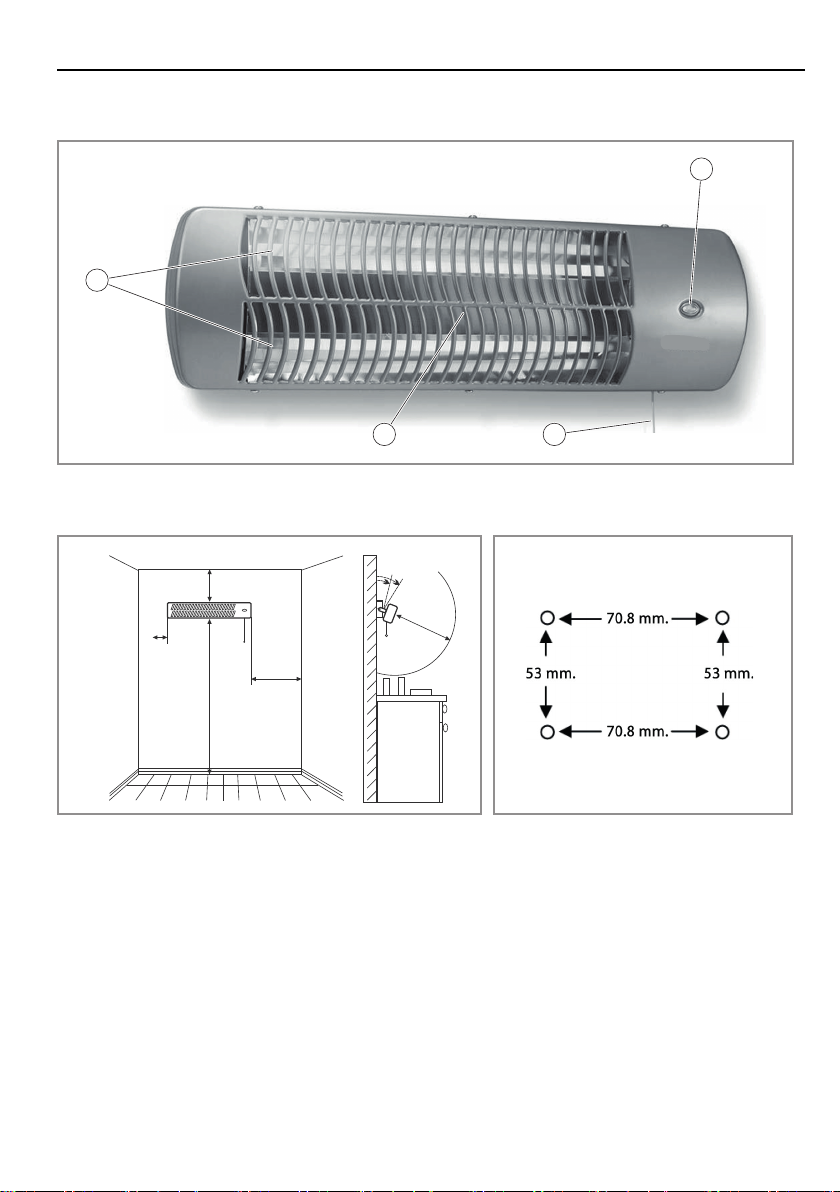 70.8 mm.

53 mm.

53 mm.

70.8 mm.